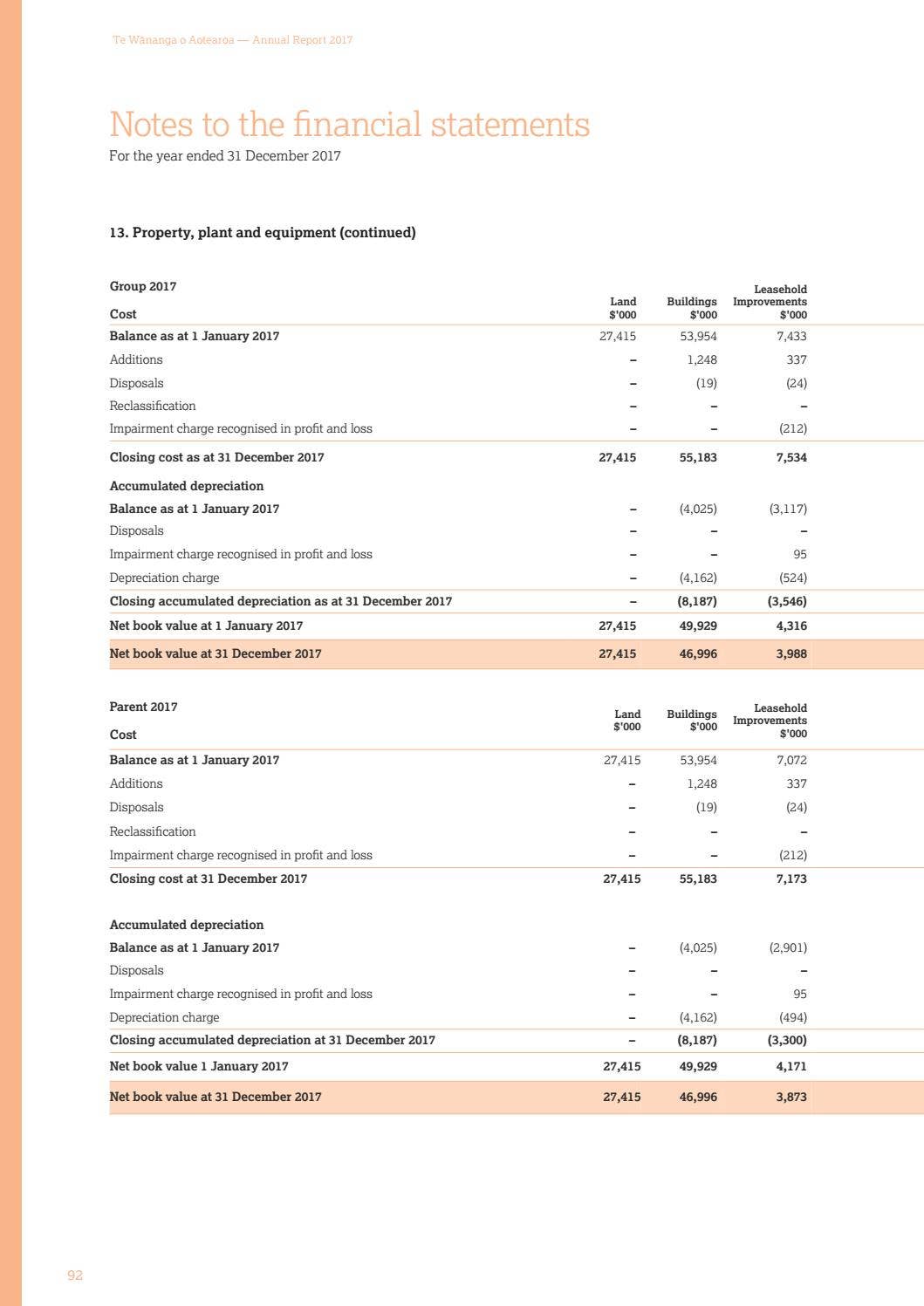 Te Wānanga o Aotearoa — Annual Report 2017

Notes to the financial statements

For the year ended 31 December 2017

13. Property, plant and equipment (continued)

| Group 2017 Cost | Land $'000 | Buildings $'000 | Leasehold Improvements $'000 |
|---|---|---|---|
| Balance as at 1 January 2017 | 27,415 | 53,954 | 7,433 |
| Additions | – | 1,248 | 337 |
| Disposals | – | (19) | (24) |
| Reclassification | – | – | – |
| Impairment charge recognised in profit and loss | – | – | (212) |
| Closing cost as at 31 December 2017 | 27,415 | 55,183 | 7,534 |
| Accumulated depreciation | | | |
| Balance as at 1 January 2017 | – | (4,025) | (3,117) |
| Disposals | – | – | – |
| Impairment charge recognised in profit and loss | – | – | 95 |
| Depreciation charge | – | (4,162) | (524) |
| Closing accumulated depreciation as at 31 December 2017 | – | (8,187) | (3,546) |
| Net book value at 1 January 2017 | 27,415 | 49,929 | 4,316 |
| Net book value at 31 December 2017 | 27,415 | 46,996 | 3,988 |

| Parent 2017 Cost | Land $'000 | Buildings $'000 | Leasehold Improvements $'000 |
|---|---|---|---|
| Balance as at 1 January 2017 | 27,415 | 53,954 | 7,072 |
| Additions | – | 1,248 | 337 |
| Disposals | – | (19) | (24) |
| Reclassification | – | – | – |
| Impairment charge recognised in profit and loss | – | – | (212) |
| Closing cost at 31 December 2017 | 27,415 | 55,183 | 7,173 |
| Accumulated depreciation | | | |
| Balance as at 1 January 2017 | – | (4,025) | (2,901) |
| Disposals | – | – | – |
| Impairment charge recognised in profit and loss | – | – | 95 |
| Depreciation charge | – | (4,162) | (494) |
| Closing accumulated depreciation at 31 December 2017 | – | (8,187) | (3,300) |
| Net book value 1 January 2017 | 27,415 | 49,929 | 4,171 |
| Net book value at 31 December 2017 | 27,415 | 46,996 | 3,873 |

92